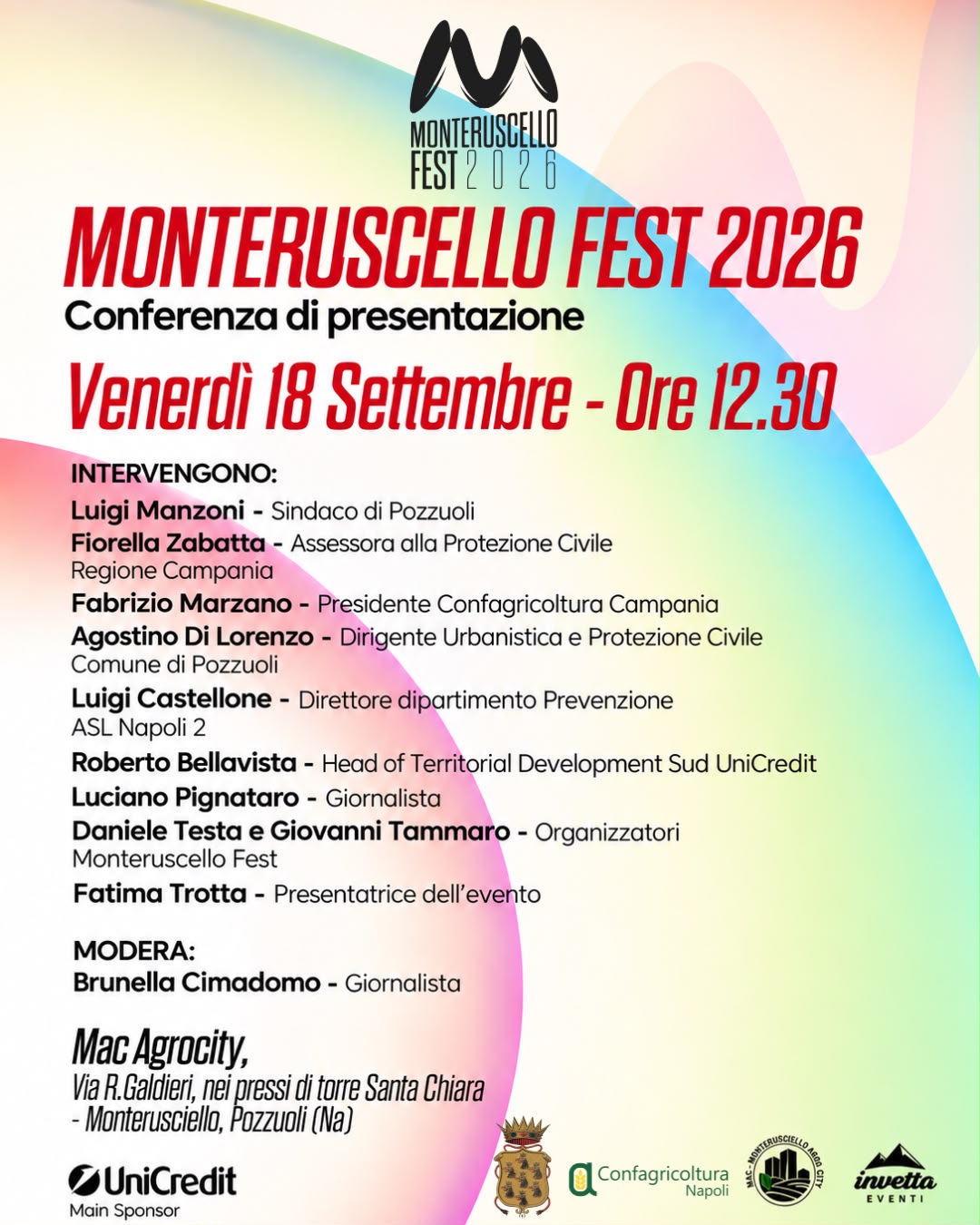 MONTERUSCELLO FEST 2026

MONTERUSCELLO FEST 2026
Conferenza di presentazione
Venerdì 18 Settembre - Ore 12.30

INTERVENGONO:
Luigi Manzoni - Sindaco di Pozzuoli
Fiorella Zabatta - Assessora alla Protezione Civile Regione Campania
Fabrizio Marzano - Presidente Confagricoltura Campania
Agostino Di Lorenzo - Dirigente Urbanistica e Protezione Civile Comune di Pozzuoli
Luigi Castellone - Direttore dipartimento Prevenzione ASL Napoli 2
Roberto Bellavista - Head of Territorial Development Sud UniCredit
Luciano Pignataro - Giornalista
Daniele Testa e Giovanni Tammaro - Organizzatori Monteruscello Fest
Fatima Trotta - Presentatrice dell'evento

MODERA:
Brunella Cimadomo - Giornalista

Mac Agrocity,
Via R.Galdieri, nei pressi di torre Santa Chiara - Monterusciello, Pozzuoli (Na)

UniCredit
Main Sponsor

Confagricoltura Napoli

MAC - MONTERUSCIELLO AGRO CITY

invetta EVENTI